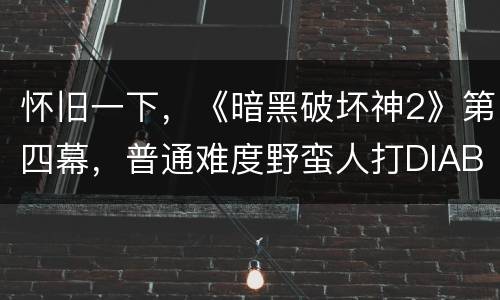 怀旧一下，《暗黑破坏神2》第四幕，普通难度野蛮人打DIAB